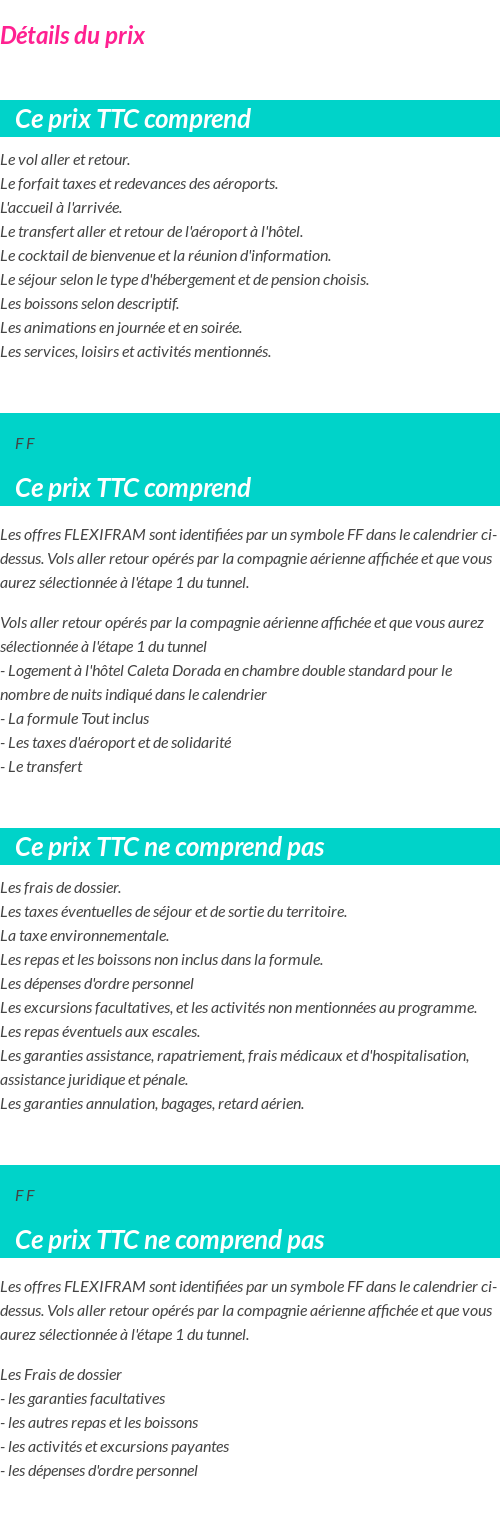 Détails du prix

Ce prix TTC comprend

Le vol aller et retour.
Le forfait taxes et redevances des aéroports.
L'accueil à l'arrivée.
Le transfert aller et retour de l'aéroport à l'hôtel.
Le cocktail de bienvenue et la réunion d'information.
Le séjour selon le type d'hébergement et de pension choisis.
Les boissons selon descriptif.
Les animations en journée et en soirée.
Les services, loisirs et activités mentionnés.

F F

Ce prix TTC comprend

Les offres FLEXIFRAM sont identifiées par un symbole FF dans le calendrier ci-dessus. Vols aller retour opérés par la compagnie aérienne affichée et que vous aurez sélectionnée à l'étape 1 du tunnel.

Vols aller retour opérés par la compagnie aérienne affichée et que vous aurez sélectionnée à l'étape 1 du tunnel
- Logement à l'hôtel Caleta Dorada en chambre double standard pour le nombre de nuits indiqué dans le calendrier
- La formule Tout inclus
- Les taxes d'aéroport et de solidarité
- Le transfert

Ce prix TTC ne comprend pas

Les frais de dossier.
Les taxes éventuelles de séjour et de sortie du territoire.
La taxe environnementale.
Les repas et les boissons non inclus dans la formule.
Les dépenses d'ordre personnel
Les excursions facultatives, et les activités non mentionnées au programme.
Les repas éventuels aux escales.
Les garanties assistance, rapatriement, frais médicaux et d'hospitalisation, assistance juridique et pénale.
Les garanties annulation, bagages, retard aérien.

F F

Ce prix TTC ne comprend pas

Les offres FLEXIFRAM sont identifiées par un symbole FF dans le calendrier ci-dessus. Vols aller retour opérés par la compagnie aérienne affichée et que vous aurez sélectionnée à l'étape 1 du tunnel.

Les Frais de dossier
- les garanties facultatives
- les autres repas et les boissons
- les activités et excursions payantes
- les dépenses d'ordre personnel